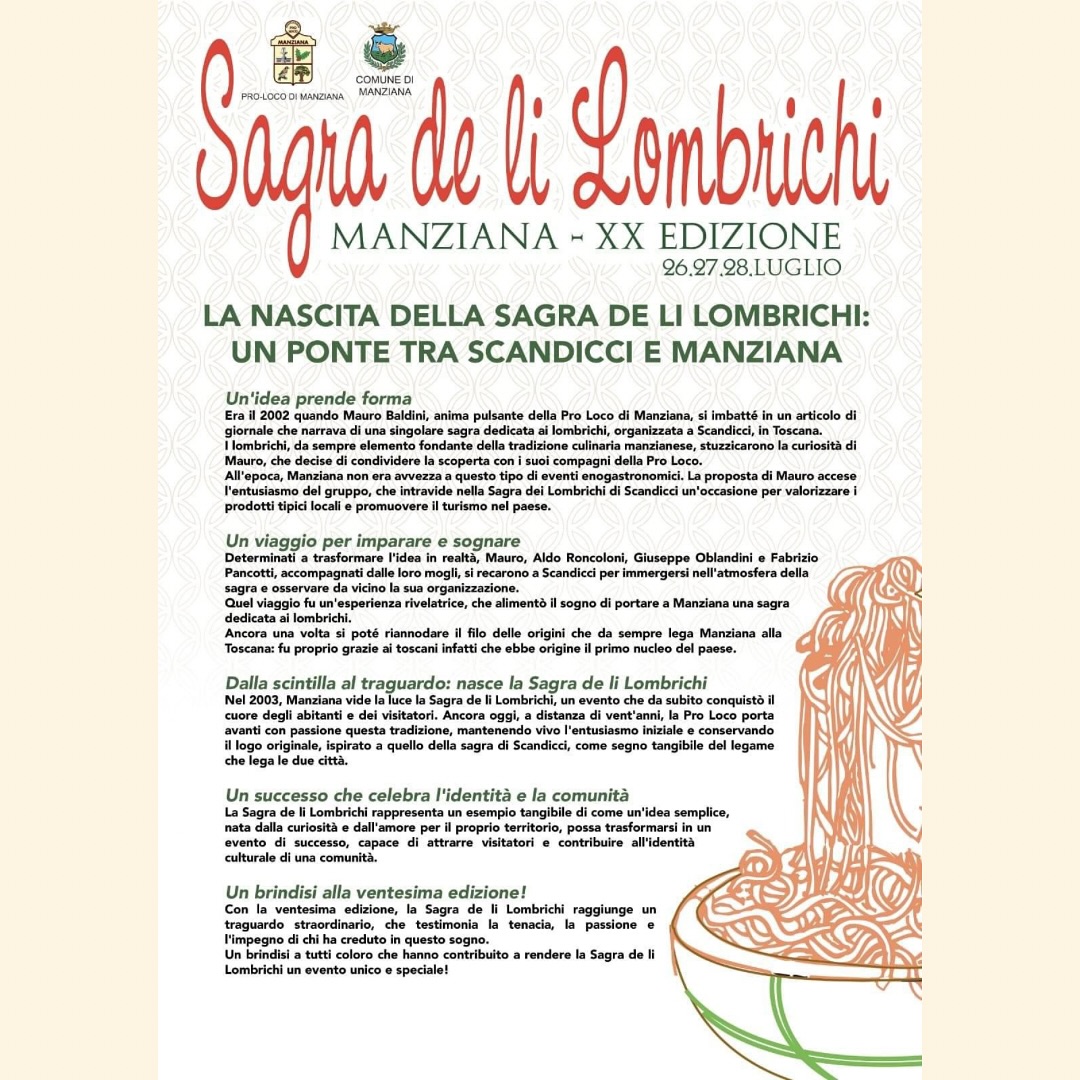 MANZIANA

PRO-LOCO DI MANZIANA

COMUNE DI MANZIANA

Sagra de li Lombrichi

MANZIANA - XX EDIZIONE

26.27.28.LUGLIO

LA NASCITA DELLA SAGRA DE LI LOMBRICHI: UN PONTE TRA SCANDICCI E MANZIANA

Un'idea prende forma
Era il 2002 quando Mauro Baldini, anima pulsante della Pro Loco di Manziana, si imbatté in un articolo di giornale che narrava di una singolare sagra dedicata ai lombrichi, organizzata a Scandicci, in Toscana.
I lombrichi, da sempre elemento fondante della tradizione culinaria manzianese, stuzzicarono la curiosità di Mauro, che decise di condividere la scoperta con i suoi compagni della Pro Loco.
All'epoca, Manziana non era avvezza a questo tipo di eventi enogastronomici. La proposta di Mauro accese l'entusiasmo del gruppo, che intravide nella Sagra dei Lombrichi di Scandicci un'occasione per valorizzare i prodotti tipici locali e promuovere il turismo nel paese.

Un viaggio per imparare e sognare
Determinati a trasformare l'idea in realtà, Mauro, Aldo Roncoloni, Giuseppe Oblandini e Fabrizio Pancotti, accompagnati dalle loro mogli, si recarono a Scandicci per immergersi nell'atmosfera della sagra e osservare da vicino la sua organizzazione.
Quel viaggio fu un'esperienza rivelatrice, che alimentò il sogno di portare a Manziana una sagra dedicata ai lombrichi.
Ancora una volta si poté riannodare il filo delle origini che da sempre lega Manziana alla Toscana: fu proprio grazie ai toscani infatti che ebbe origine il primo nucleo del paese.

Dalla scintilla al traguardo: nasce la Sagra de li Lombrichi
Nel 2003, Manziana vide la luce la Sagra de li Lombrichi, un evento che da subito conquistò il cuore degli abitanti e dei visitatori. Ancora oggi, a distanza di vent'anni, la Pro Loco porta avanti con passione questa tradizione, mantenendo vivo l'entusiasmo iniziale e conservando il logo originale, ispirato a quello della sagra di Scandicci, come segno tangibile del legame che lega le due città.

Un successo che celebra l'identità e la comunità
La Sagra de li Lombrichi rappresenta un esempio tangibile di come un'idea semplice, nata dalla curiosità e dall'amore per il proprio territorio, possa trasformarsi in un evento di successo, capace di attrarre visitatori e contribuire all'identità culturale di una comunità.

Un brindisi alla ventesima edizione!
Con la ventesima edizione, la Sagra de li Lombrichi raggiunge un traguardo straordinario, che testimonia la tenacia, la passione e l'impegno di chi ha creduto in questo sogno.
Un brindisi a tutti coloro che hanno contribuito a rendere la Sagra de li Lombrichi un evento unico e speciale!